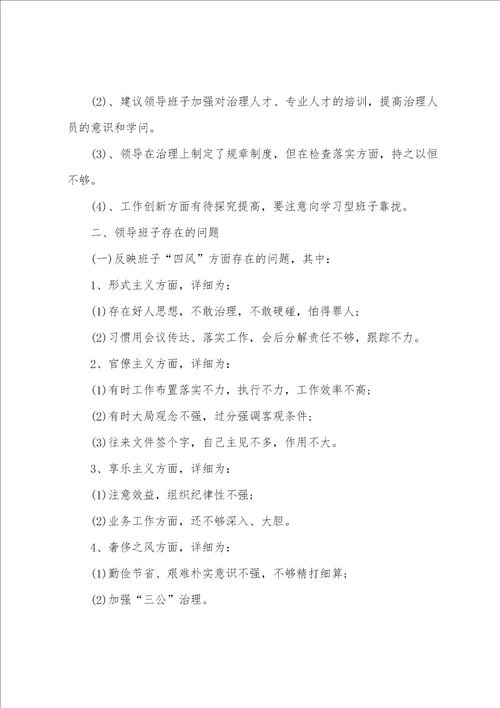 (2)、建议领导班子加强对治理人才、专业人才的培训，提高治理人员的意识和学问。

(3)、领导在治理上制定了规章制度，但在检查落实方面，持之以恒不够。

(4)、工作创新方面有待探究提高，要注意向学习型班子靠拢。

二、领导班子存在的问题

(一)反映班子“四风”方面存在的问题，其中：

1、形式主义方面，详细为：

(1)存在好人思想，不敢治理，不敢硬碰，怕得罪人；

(2)习惯用会议传达、落实工作，会后分解责任不够，跟踪不力。

2、官僚主义方面，详细为：

(1)有时工作布置落实不力，执行不力，工作效率不高；

(2)有时大局观念不强，过分强调客观条件；

(3)往来文件签个字，自己主见不多，作用不大。

3、享乐主义方面，详细为：

(1)注意效益，组织纪律性不强；

(2)业务工作方面，还不够深入、大胆。

4、奢侈之风方面，详细为：

(1)勤俭节省、艰难朴实意识不强，不够精打细算；

(2)加强“三公”治理。